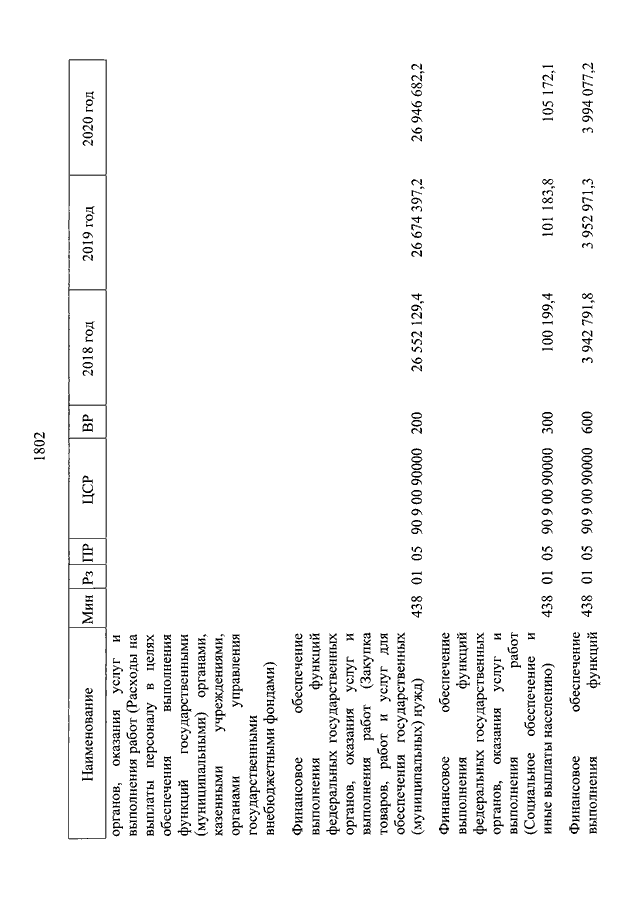 1802

| Наименование | Мин | Рз | ПР | ЦСР | ВР | 2018 год | 2019 год | 2020 год |
|---|---|---|---|---|---|---|---|---|
| органов, оказания услуг и выполнения работ (Расходы на выплаты персоналу в целях обеспечения выполнения функций государственными (муниципальными) органами, казенными учреждениями, органами управления государственными внебюджетными фондами) | | | | | | | | |
| Финансовое обеспечение выполнения функций федеральных государственных органов, оказания услуг и выполнения работ (Закупка товаров, работ и услуг для обеспечения государственных (муниципальных) нужд) | 438 | 01 | 05 | 90 9 00 90000 | 200 | 26 552 129,4 | 26 674 397,2 | 26 946 682,2 |
| Финансовое обеспечение выполнения функций федеральных государственных органов, оказания услуг и выполнения работ (Социальное обеспечение и иные выплаты населению) | 438 | 01 | 05 | 90 9 00 90000 | 300 | 100 199,4 | 101 183,8 | 105 172,1 |
| Финансовое обеспечение выполнения функций | 438 | 01 | 05 | 90 9 00 90000 | 600 | 3 942 791,8 | 3 952 971,3 | 3 994 077,2 |